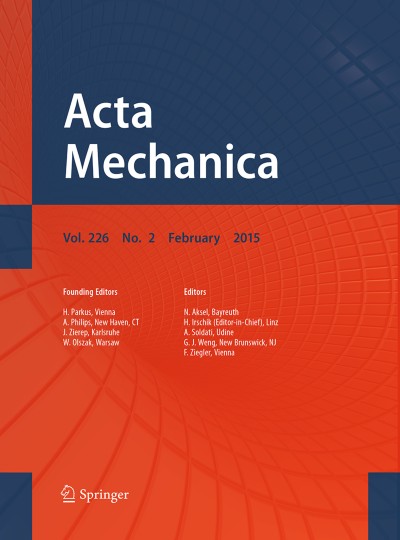 Acta
Mechanica

Vol. 226 No. 2 February 2015

Founding Editors

H. Parkus, Vienna
A. Philips, New Haven, CT
J. Zierep, Karlsruhe
W. Olszak, Warsaw

Editors

N. Aksel, Bayreuth
H. Irschik (Editor-in-Chief), Linz
A. Soldati, Udine
G. J. Weng, New Brunswick, NJ
F. Ziegler, Vienna

Springer